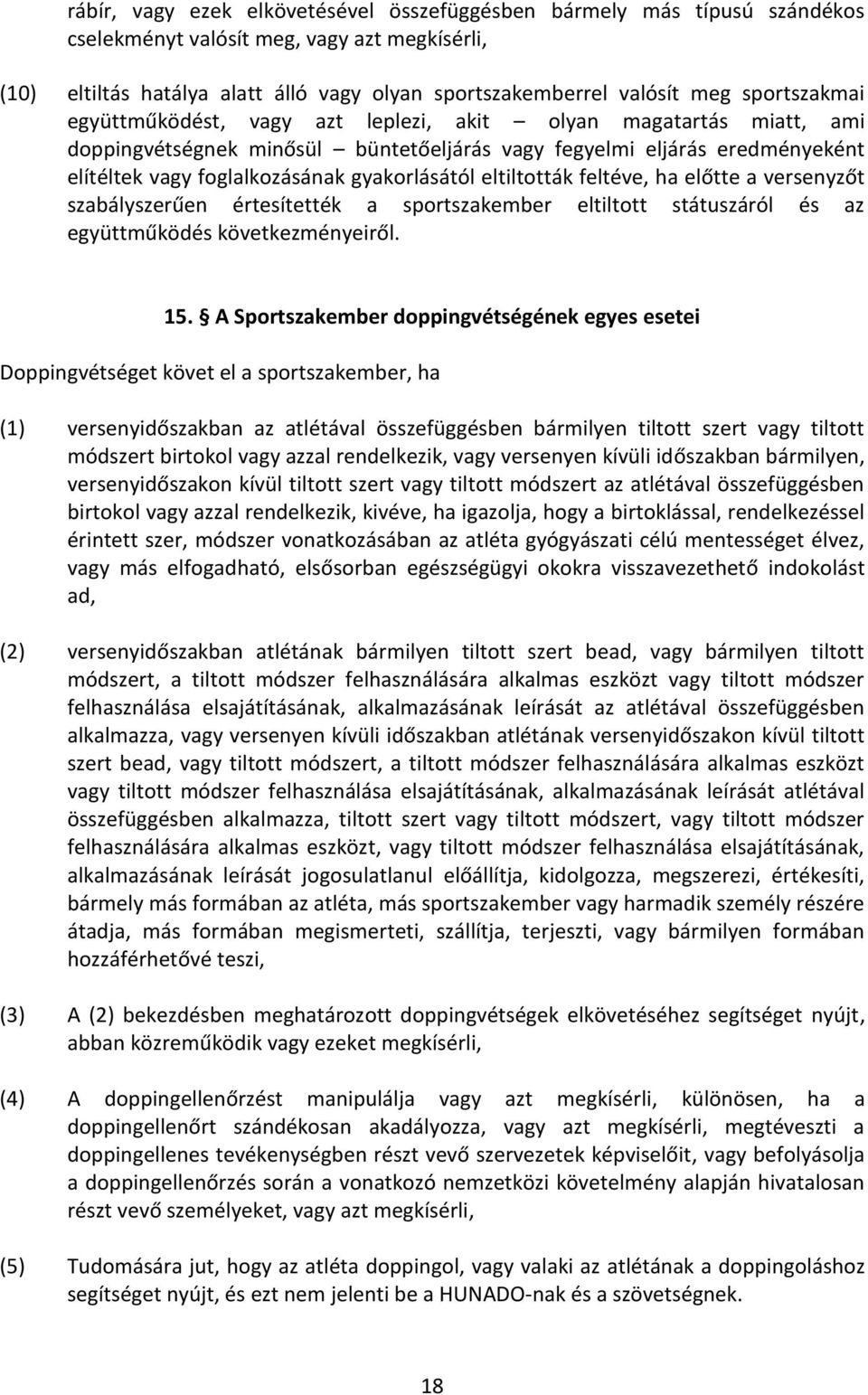 rábír, vagy ezek elkövetésével összefüggésben bármely más típusú szándékos cselekményt valósít meg, vagy azt megkísérli,

(10) eltiltás hatálya alatt álló vagy olyan sportszakemberrel valósít meg sportszakmai együttműködést, vagy azt leplezi, akit – olyan magatartás miatt, ami doppingvétségnek minősül – büntetőeljárás vagy fegyelmi eljárás eredményeként elítéltek vagy foglalkozásának gyakorlásától eltiltották feltéve, ha előtte a versenyzőt szabályszerűen értesítették a sportszakember eltiltott státuszáról és az együttműködés következményeiről.

15. § A Sportszakember doppingvétségének egyes esetei

Doppingvétséget követ el a sportszakember, ha

(1) versenyidőszakban az atlétával összefüggésben bármilyen tiltott szert vagy tiltott módszert birtokol vagy azzal rendelkezik, vagy versenyen kívüli időszakban bármilyen, versenyidőszakon kívül tiltott szert vagy tiltott módszert az atlétával összefüggésben birtokol vagy azzal rendelkezik, kivéve, ha igazolja, hogy a birtoklással, rendelkezéssel érintett szer, módszer vonatkozásában az atléta gyógyászati célú mentességet élvez, vagy más elfogadható, elsősorban egészségügyi okokra visszavezethető indokolást ad,

(2) versenyidőszakban atlétának bármilyen tiltott szert bead, vagy bármilyen tiltott módszert, a tiltott módszer felhasználására alkalmas eszközt vagy tiltott módszer felhasználása elsajátításának, alkalmazásának leírását az atlétával összefüggésben alkalmazza, vagy versenyen kívüli időszakban atlétának versenyidőszakon kívül tiltott szert bead, vagy tiltott módszert, a tiltott módszer felhasználására alkalmas eszközt vagy tiltott módszer felhasználása elsajátításának, alkalmazásának leírását atlétával összefüggésben alkalmazza, tiltott szert vagy tiltott módszert, vagy tiltott módszer felhasználására alkalmas eszközt, vagy tiltott módszer felhasználása elsajátításának, alkalmazásának leírását jogosulatlanul előállítja, kidolgozza, megszerezi, értékesíti, bármely más formában az atléta, más sportszakember vagy harmadik személy részére átadja, más formában megismerteti, szállítja, terjeszti, vagy bármilyen formában hozzáférhetővé teszi,

(3) A (2) bekezdésben meghatározott doppingvétségek elkövetéséhez segítséget nyújt, abban közreműködik vagy ezeket megkísérli,

(4) A doppingellenőrzést manipulálja vagy azt megkísérli, különösen, ha a doppingellenőrt szándékosan akadályozza, vagy azt megkísérli, megtéveszti a doppingellenes tevékenységben részt vevő szervezetek képviselőit, vagy befolyásolja a doppingellenőrzés során a vonatkozó nemzetközi követelmény alapján hivatalosan részt vevő személyeket, vagy azt megkísérli,

(5) Tudomására jut, hogy az atléta doppingol, vagy valaki az atlétának a doppingoláshoz segítséget nyújt, és ezt nem jelenti be a HUNADO-nak és a szövetségnek.

18